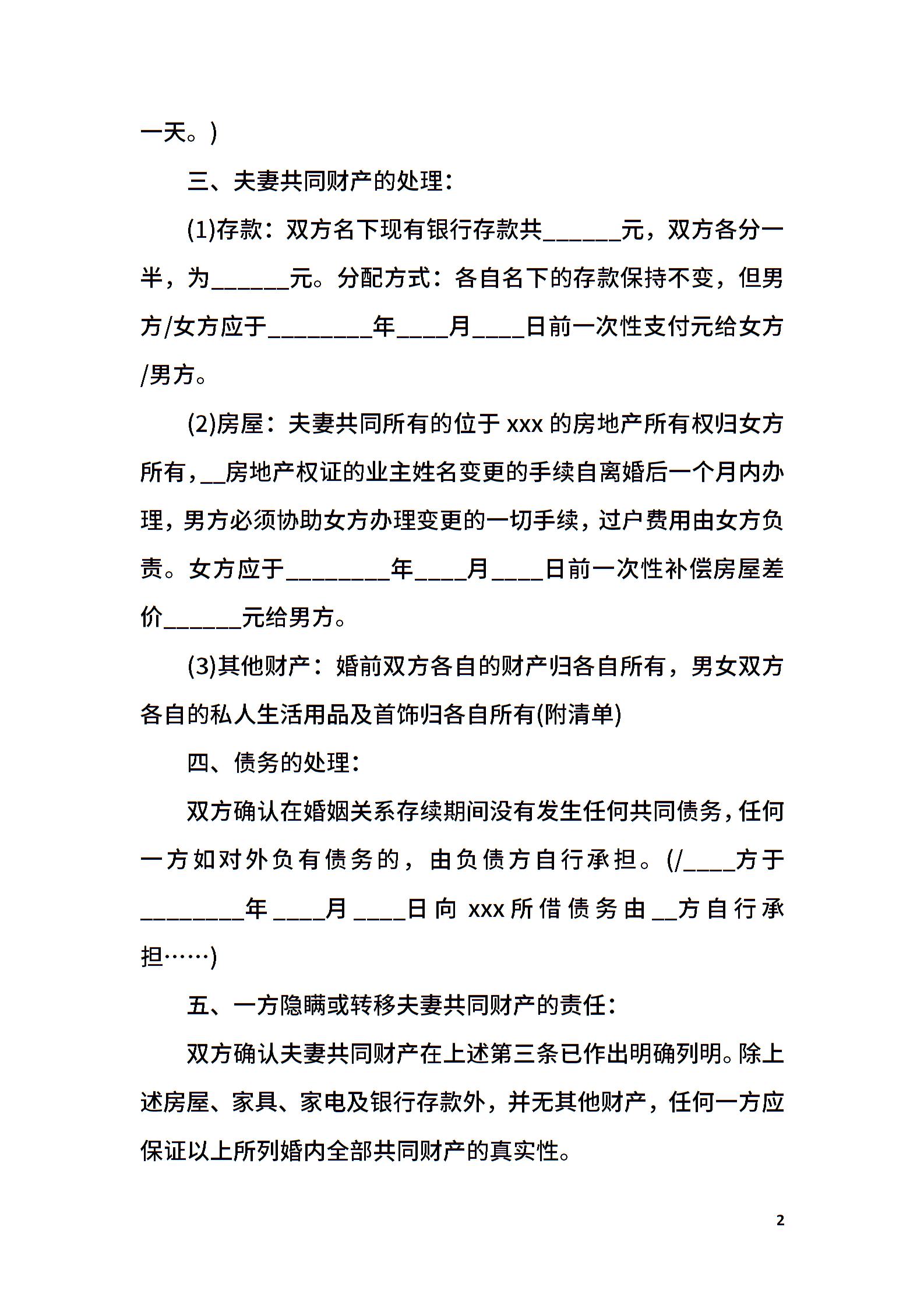 一天。)

三、夫妻共同财产的处理:

(1)存款:双方名下现有银行存款共______元,双方各分一半,为______元。分配方式:各自名下的存款保持不变,但男方/女方应于________年____月____日前一次性支付元给女方/男方。

(2)房屋:夫妻共同所有的位于 xxx 的房地产所有权归女方所有,__房地产权证的业主姓名变更的手续自离婚后一个月内办理,男方必须协助女方办理变更的一切手续,过户费用由女方负责。女方应于________年____月____日前一次性补偿房屋差价______元给男方。

(3)其他财产:婚前双方各自的财产归各自所有,男女双方各自的私人生活用品及首饰归各自所有(附清单)

四、债务的处理:

双方确认在婚姻关系存续期间没有发生任何共同债务,任何一方如对外负有债务的,由负债方自行承担。(/____方于________年____月____日向 xxx 所借债务由__方自行承担……)

五、一方隐瞒或转移夫妻共同财产的责任:

双方确认夫妻共同财产在上述第三条已作出明确列明。除上述房屋、家具、家电及银行存款外,并无其他财产,任何一方应保证以上所列婚内全部共同财产的真实性。

2